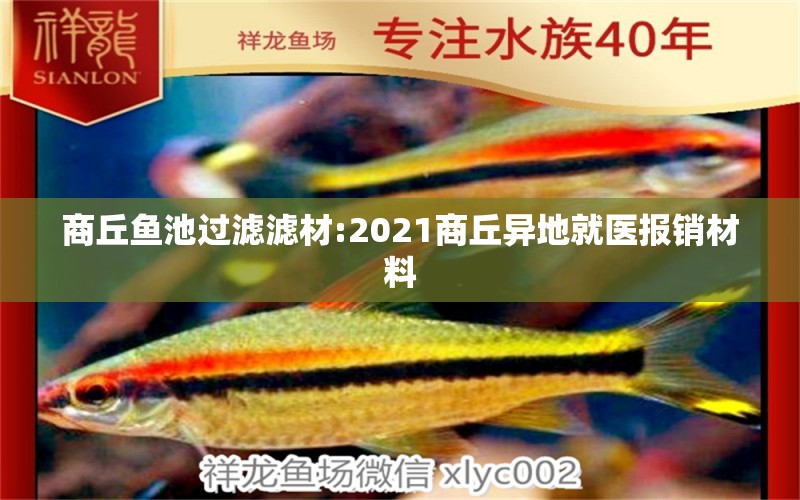 祥龍
SIANLON

祥龙鱼场
专注水族40年

商丘鱼池过滤滤材:2021商丘异地就医报销材料

祥龙鱼场微信 xlyc002